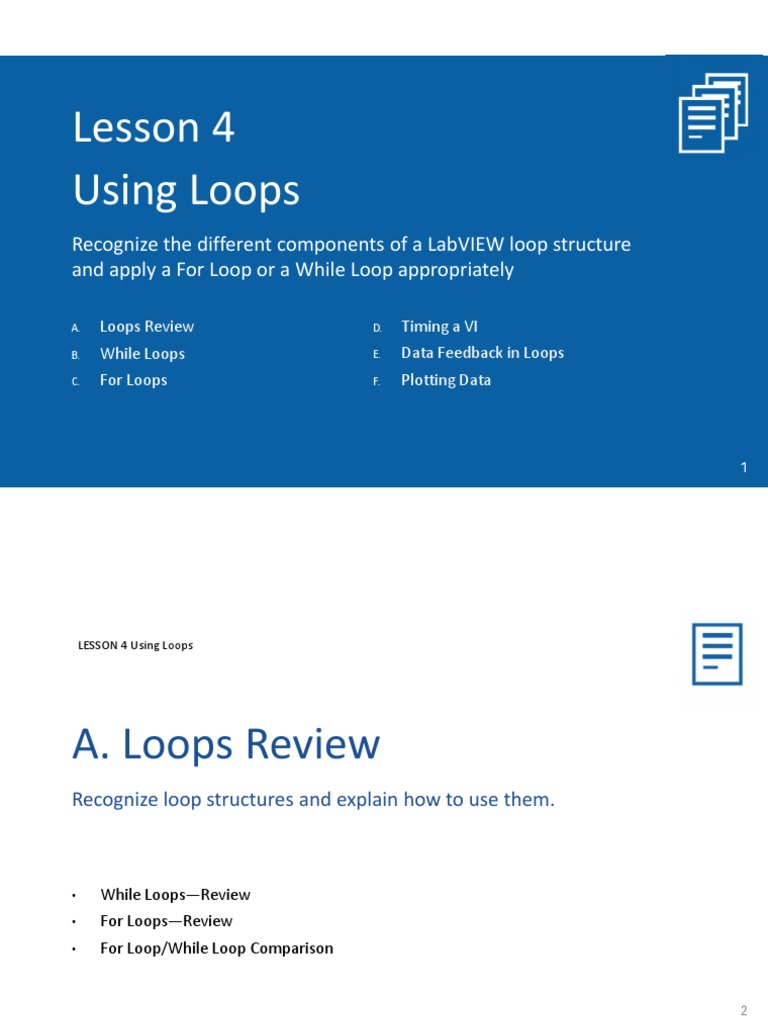 Lesson 4
Using Loops

Recognize the different components of a LabVIEW loop structure and apply a For Loop or a While Loop appropriately

A. Loops Review
B. While Loops
C. For Loops

D. Timing a VI
E. Data Feedback in Loops
F. Plotting Data

1

LESSON 4 Using Loops

A. Loops Review

Recognize loop structures and explain how to use them.

• While Loops—Review
• For Loops—Review
• For Loop/While Loop Comparison

2